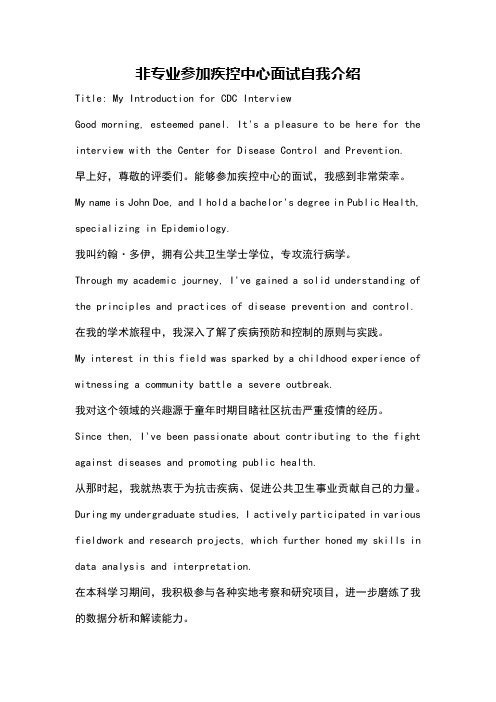 非专业参加疾控中心面试自我介绍

Title: My Introduction for CDC Interview

Good morning, esteemed panel. It's a pleasure to be here for the interview with the Center for Disease Control and Prevention.

早上好，尊敬的评委们。能够参加疾控中心的面试，我感到非常荣幸。

My name is John Doe, and I hold a bachelor's degree in Public Health, specializing in Epidemiology.

我叫约翰·多伊，拥有公共卫生学士学位，专攻流行病学。

Through my academic journey, I've gained a solid understanding of the principles and practices of disease prevention and control.

在我的学术旅程中，我深入了解了疾病预防和控制的原则与实践。

My interest in this field was sparked by a childhood experience of witnessing a community battle a severe outbreak.

我对这个领域的兴趣源于童年时期目睹社区抗击严重疫情的经历。

Since then, I've been passionate about contributing to the fight against diseases and promoting public health.

从那时起，我就热衷于为抗击疾病、促进公共卫生事业贡献自己的力量。

During my undergraduate studies, I actively participated in various fieldwork and research projects, which further honed my skills in data analysis and interpretation.

在本科学习期间，我积极参与各种实地考察和研究项目，进一步磨练了我的数据分析和解读能力。